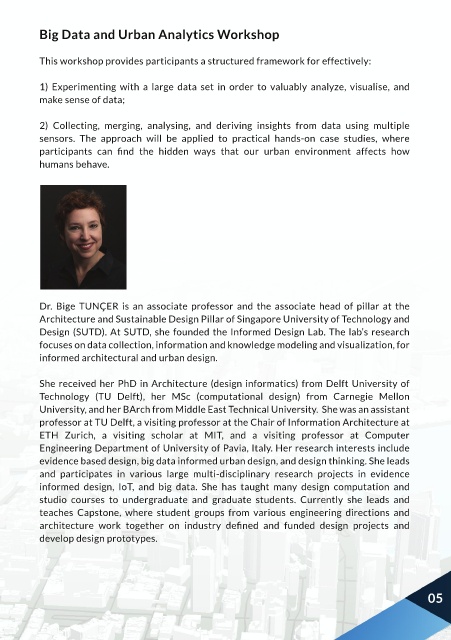 Big Data and Urban Analytics Workshop

This workshop provides participants a structured framework for effectively:

1) Experimenting with a large data set in order to valuably analyze, visualise, and make sense of data;

2) Collecting, merging, analysing, and deriving insights from data using multiple sensors. The approach will be applied to practical hands-on case studies, where participants can find the hidden ways that our urban environment affects how humans behave.

Dr. Bige TUNÇER is an associate professor and the associate head of pillar at the Architecture and Sustainable Design Pillar of Singapore University of Technology and Design (SUTD). At SUTD, she founded the Informed Design Lab. The lab's research focuses on data collection, information and knowledge modeling and visualization, for informed architectural and urban design.

She received her PhD in Architecture (design informatics) from Delft University of Technology (TU Delft), her MSc (computational design) from Carnegie Mellon University, and her BArch from Middle East Technical University. She was an assistant professor at TU Delft, a visiting professor at the Chair of Information Architecture at ETH Zurich, a visiting scholar at MIT, and a visiting professor at Computer Engineering Department of University of Pavia, Italy. Her research interests include evidence based design, big data informed urban design, and design thinking. She leads and participates in various large multi-disciplinary research projects in evidence informed design, IoT, and big data. She has taught many design computation and studio courses to undergraduate and graduate students. Currently she leads and teaches Capstone, where student groups from various engineering directions and architecture work together on industry defined and funded design projects and develop design prototypes.

05